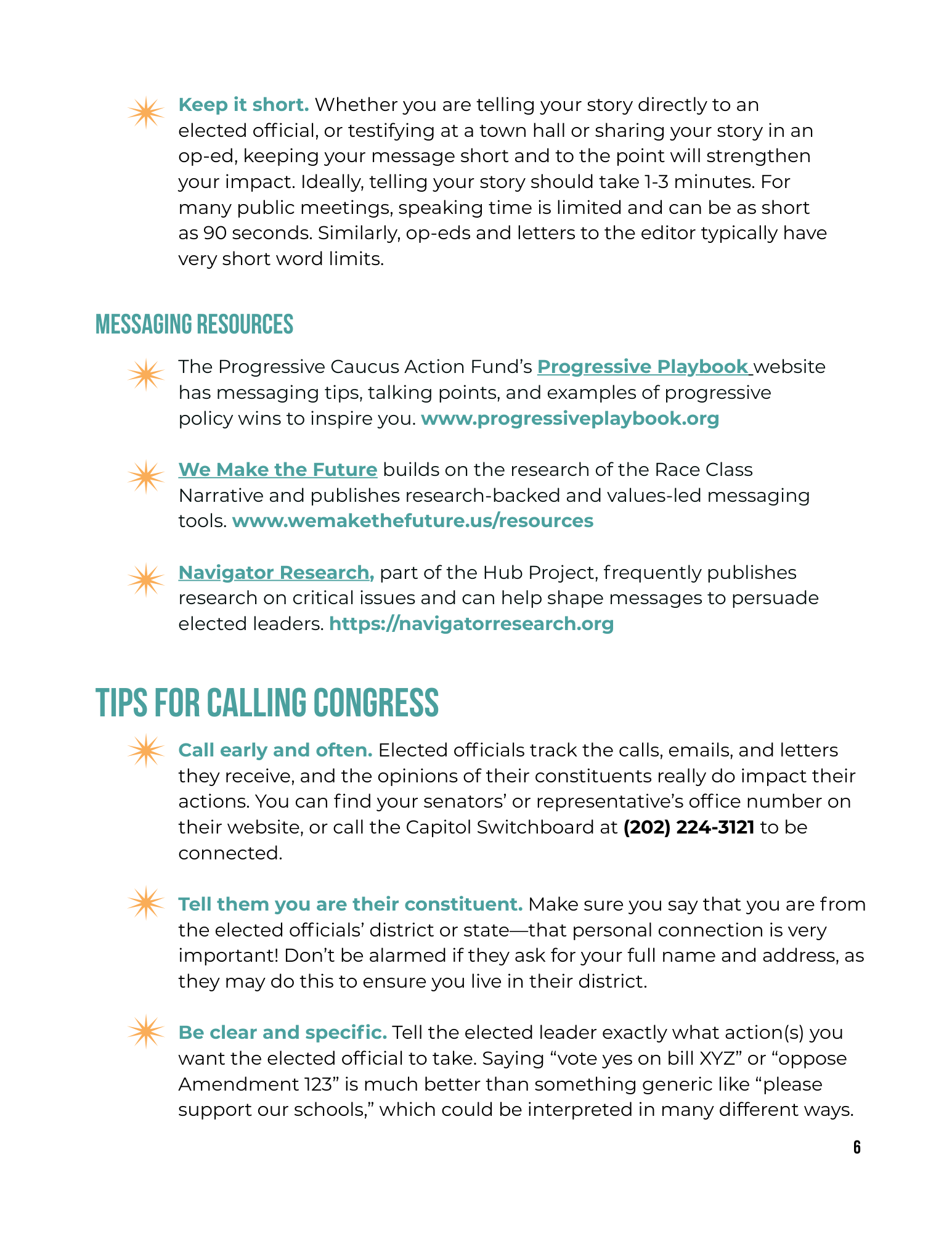 Keep it short. Whether you are telling your story directly to an elected official, or testifying at a town hall or sharing your story in an op-ed, keeping your message short and to the point will strengthen your impact. Ideally, telling your story should take 1-3 minutes. For many public meetings, speaking time is limited and can be as short as 90 seconds. Similarly, op-eds and letters to the editor typically have very short word limits.

MESSAGING RESOURCES

The Progressive Caucus Action Fund's Progressive Playbook website has messaging tips, talking points, and examples of progressive policy wins to inspire you. www.progressiveplaybook.org

We Make the Future builds on the research of the Race Class Narrative and publishes research-backed and values-led messaging tools. www.wemakethefuture.us/resources

Navigator Research, part of the Hub Project, frequently publishes research on critical issues and can help shape messages to persuade elected leaders. https://navigatorresearch.org

TIPS FOR CALLING CONGRESS

Call early and often. Elected officials track the calls, emails, and letters they receive, and the opinions of their constituents really do impact their actions. You can find your senators' or representative's office number on their website, or call the Capitol Switchboard at (202) 224-3121 to be connected.

Tell them you are their constituent. Make sure you say that you are from the elected officials' district or state—that personal connection is very important! Don't be alarmed if they ask for your full name and address, as they may do this to ensure you live in their district.

Be clear and specific. Tell the elected leader exactly what action(s) you want the elected official to take. Saying "vote yes on bill XYZ" or "oppose Amendment 123" is much better than something generic like "please support our schools," which could be interpreted in many different ways.

6